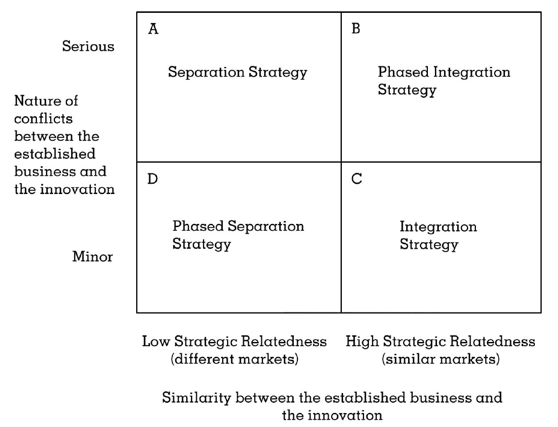 Serious

Nature of conflicts between the established business and the innovation

Minor

A

Separation Strategy

B

Phased Integration Strategy

D

Phased Separation Strategy

C

Integration Strategy

Low Strategic Relatedness (different markets)

High Strategic Relatedness (similar markets)

Similarity between the established business and the innovation